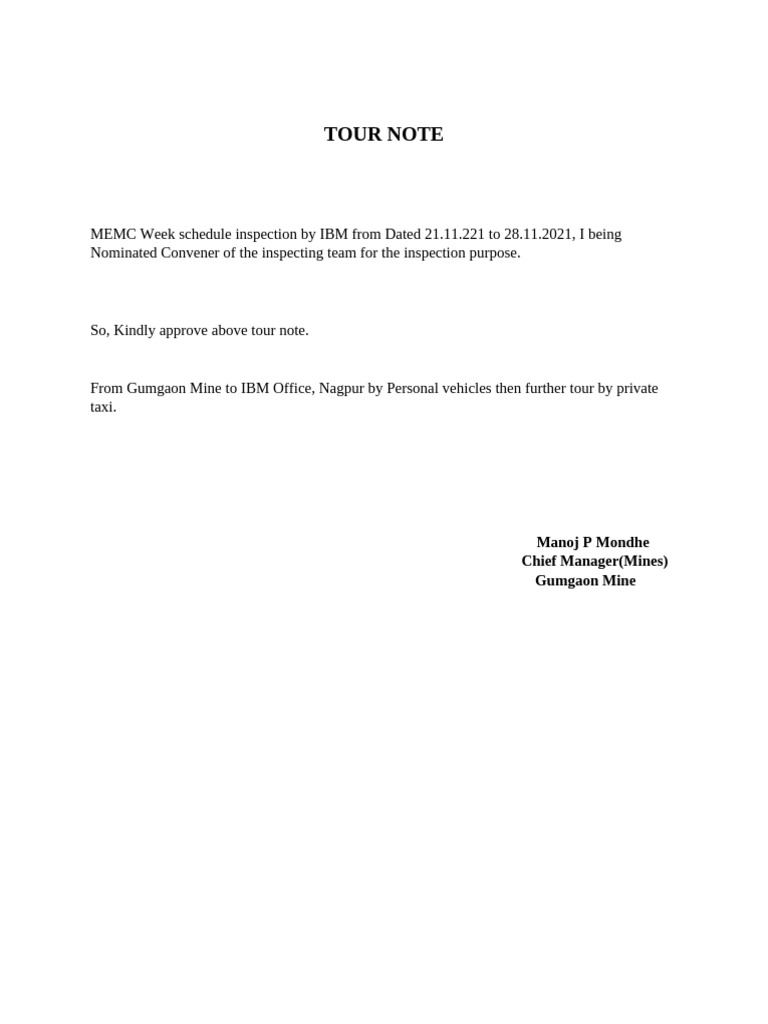 TOUR NOTE

MEMC Week schedule inspection by IBM from Dated 21.11.221 to 28.11.2021, I being Nominated Convener of the inspecting team for the inspection purpose.

So, Kindly approve above tour note.

From Gumgaon Mine to IBM Office, Nagpur by Personal vehicles then further tour by private taxi.

Manoj P Mondhe
Chief Manager(Mines)
Gumgaon Mine